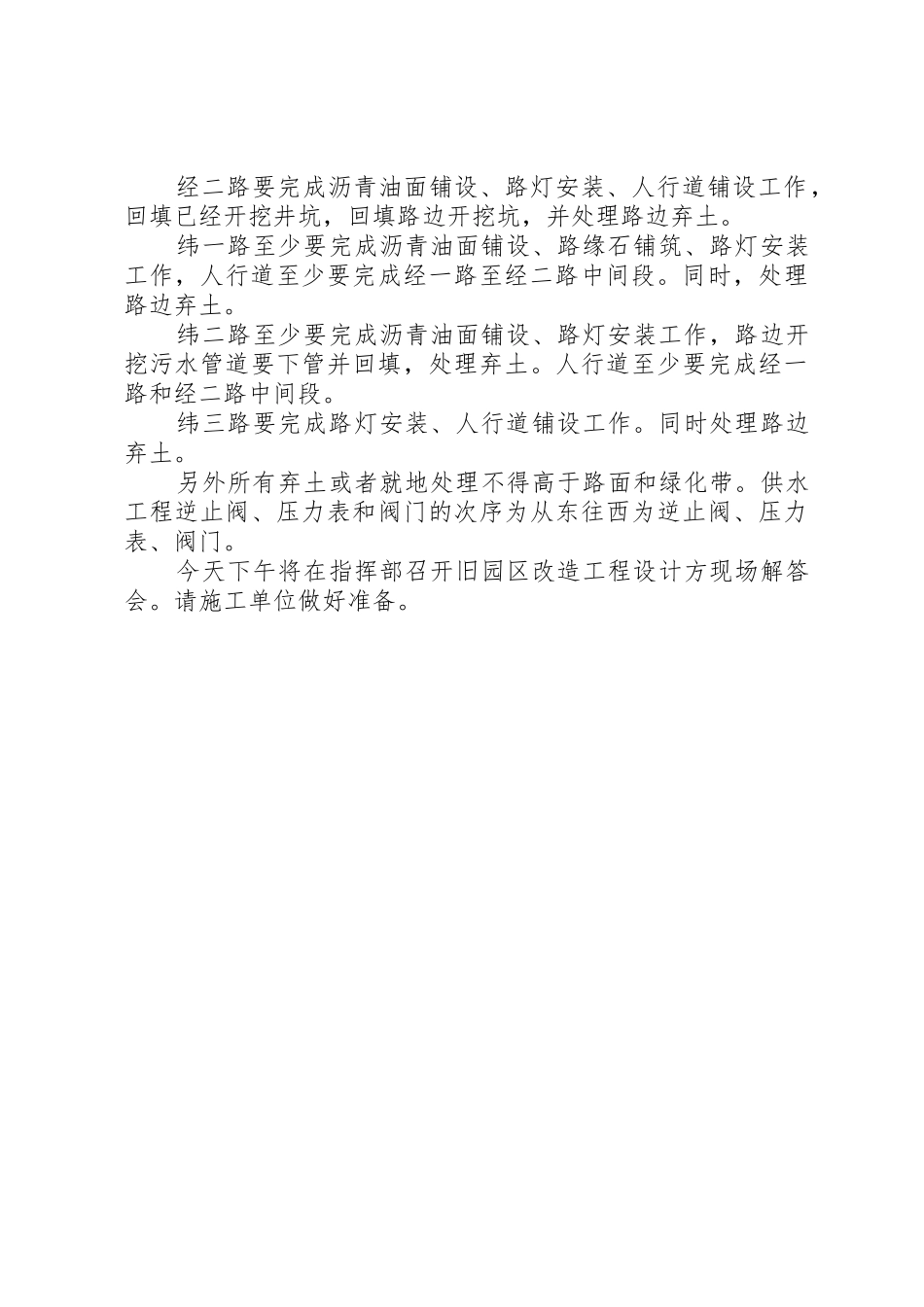 经二路要完成沥青油面铺设、路灯安装、人行道铺设工作，回填已经开挖井坑，回填路边开挖坑，并处理路边弃土。

纬一路至少要完成沥青油面铺设、路缘石铺筑、路灯安装工作，人行道至少要完成经一路至经二路中间段。同时，处理路边弃土。

纬二路至少要完成沥青油面铺设、路灯安装工作，路边开挖污水管道要下管并回填，处理弃土。人行道至少要完成经一路和经二路中间段。

纬三路要完成路灯安装、人行道铺设工作。同时处理路边弃土。

另外所有弃土或者就地处理不得高于路面和绿化带。供水工程逆止阀、压力表和阀门的次序为从东往西为逆止阀、压力表、阀门。

今天下午将在指挥部召开旧园区改造工程设计方现场解答会。请施工单位做好准备。